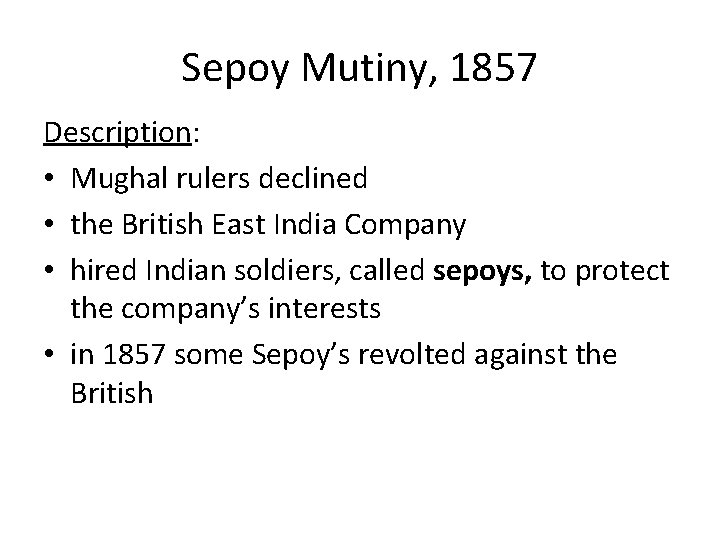 Sepoy Mutiny, 1857

Description:

• Mughal rulers declined
• the British East India Company
• hired Indian soldiers, called sepoys, to protect the company's interests
• in 1857 some Sepoy's revolted against the British